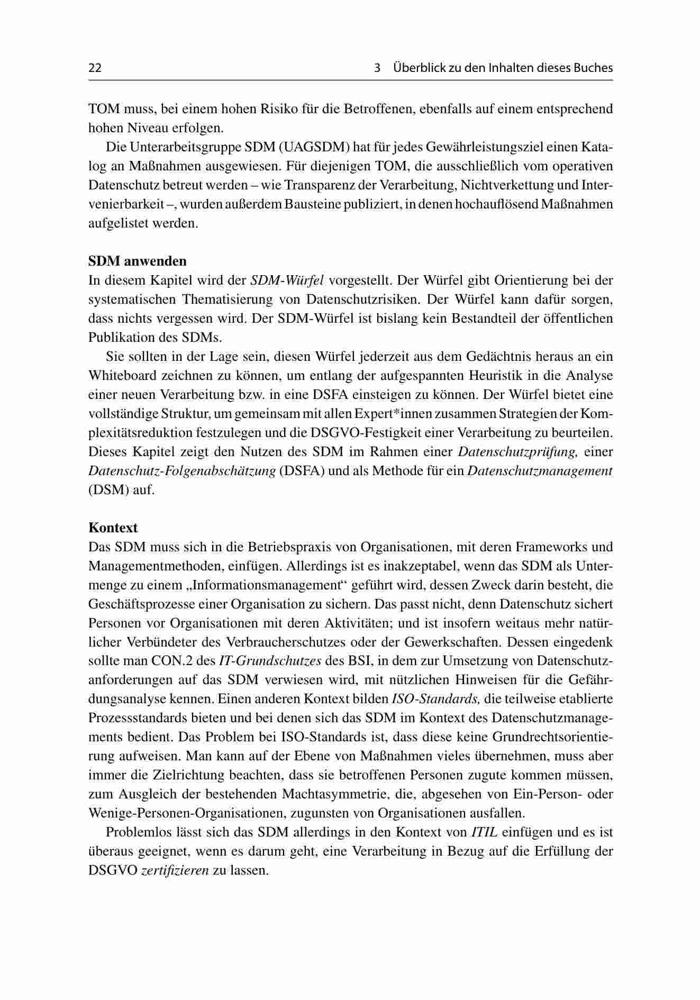 22 3 Überblick zu den Inhalten dieses Buches

TOM muss, bei einem hohen Risiko für die Betroffenen, ebenfalls auf einem entsprechend hohen Niveau erfolgen.

Die Unterarbeitsgruppe SDM (UAGSDM) hat für jedes Gewährleistungsziel einen Katalog an Maßnahmen ausgewiesen. Für diejenigen TOM, die ausschließlich vom operativen Datenschutz betreut werden – wie Transparenz der Verarbeitung, Nichtverkettung und Intervenierbarkeit –, wurden außerdem Bausteine publiziert, in denen hochauflösend Maßnahmen aufgelistet werden.

SDM anwenden
In diesem Kapitel wird der SDM-Würfel vorgestellt. Der Würfel gibt Orientierung bei der systematischen Thematisierung von Datenschutzrisiken. Der Würfel kann dafür sorgen, dass nichts vergessen wird. Der SDM-Würfel ist bislang kein Bestandteil der öffentlichen Publikation des SDMs.

Sie sollten in der Lage sein, diesen Würfel jederzeit aus dem Gedächtnis heraus an ein Whiteboard zeichnen zu können, um entlang der aufgespannten Heuristik in die Analyse einer neuen Verarbeitung bzw. in eine DSFA einsteigen zu können. Der Würfel bietet eine vollständige Struktur, um gemeinsam mit allen Expert*innen zusammen Strategien der Komplexitätsreduktion festzulegen und die DSGVO-Festigkeit einer Verarbeitung zu beurteilen. Dieses Kapitel zeigt den Nutzen des SDM im Rahmen einer Datenschutzprüfung, einer Datenschutz-Folgenabschätzung (DSFA) und als Methode für ein Datenschutzmanagement (DSM) auf.

Kontext
Das SDM muss sich in die Betriebspraxis von Organisationen, mit deren Frameworks und Managementmethoden, einfügen. Allerdings ist es inakzeptabel, wenn das SDM als Untermenge zu einem „Informationsmanagement“ geführt wird, dessen Zweck darin besteht, die Geschäftsprozesse einer Organisation zu sichern. Das passt nicht, denn Datenschutz sichert Personen vor Organisationen mit deren Aktivitäten; und ist insofern weitaus mehr natürlicher Verbündeter des Verbraucherschutzes oder der Gewerkschaften. Dessen eingedenk sollte man CON.2 des IT-Grundschutzes des BSI, in dem zur Umsetzung von Datenschutzanforderungen auf das SDM verwiesen wird, mit nützlichen Hinweisen für die Gefährdungsanalyse kennen. Einen anderen Kontext bilden ISO-Standards, die teilweise etablierte Prozessstandards bieten und bei denen sich das SDM im Kontext des Datenschutzmanagements bedient. Das Problem bei ISO-Standards ist, dass diese keine Grundrechtsorientierung aufweisen. Man kann auf der Ebene von Maßnahmen vieles übernehmen, muss aber immer die Zielrichtung beachten, dass sie betroffenen Personen zugute kommen müssen, zum Ausgleich der bestehenden Machtasymmetrie, die, abgesehen von Ein-Person- oder Wenige-Personen-Organisationen, zugunsten von Organisationen ausfallen.

Problemlos lässt sich das SDM allerdings in den Kontext von ITIL einfügen und es ist überaus geeignet, wenn es darum geht, eine Verarbeitung in Bezug auf die Erfüllung der DSGVO zertifizieren zu lassen.